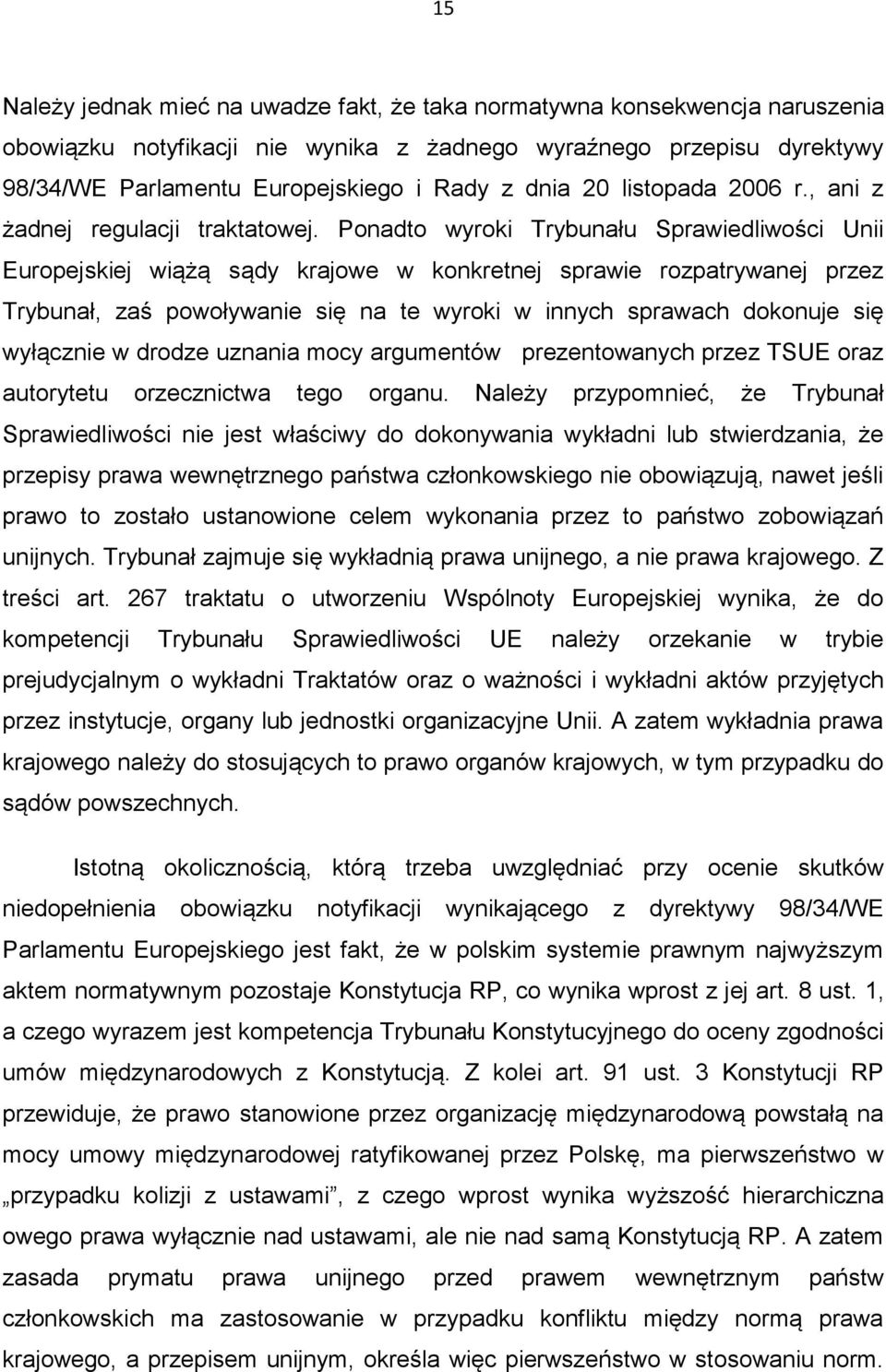 15

Należy jednak mieć na uwadze fakt, że taka normatywna konsekwencja naruszenia obowiązku notyfikacji nie wynika z żadnego wyraźnego przepisu dyrektywy 98/34/WE Parlamentu Europejskiego i Rady z dnia 20 listopada 2006 r., ani z żadnej regulacji traktatowej. Ponadto wyroki Trybunału Sprawiedliwości Unii Europejskiej wiążą sądy krajowe w konkretnej sprawie rozpatrywanej przez Trybunał, zaś powoływanie się na te wyroki w innych sprawach dokonuje się wyłącznie w drodze uznania mocy argumentów prezentowanych przez TSUE oraz autorytetu orzecznictwa tego organu. Należy przypomnieć, że Trybunał Sprawiedliwości nie jest właściwy do dokonywania wykładni lub stwierdzania, że przepisy prawa wewnętrznego państwa członkowskiego nie obowiązują, nawet jeśli prawo to zostało ustanowione celem wykonania przez to państwo zobowiązań unijnych. Trybunał zajmuje się wykładnią prawa unijnego, a nie prawa krajowego. Z treści art. 267 traktatu o utworzeniu Wspólnoty Europejskiej wynika, że do kompetencji Trybunału Sprawiedliwości UE należy orzekanie w trybie prejudycjalnym o wykładni Traktatów oraz o ważności i wykładni aktów przyjętych przez instytucje, organy lub jednostki organizacyjne Unii. A zatem wykładnia prawa krajowego należy do stosujących to prawo organów krajowych, w tym przypadku do sądów powszechnych.

Istotną okolicznością, którą trzeba uwzględniać przy ocenie skutków niedopełnienia obowiązku notyfikacji wynikającego z dyrektywy 98/34/WE Parlamentu Europejskiego jest fakt, że w polskim systemie prawnym najwyższym aktem normatywnym pozostaje Konstytucja RP, co wynika wprost z jej art. 8 ust. 1, a czego wyrazem jest kompetencja Trybunału Konstytucyjnego do oceny zgodności umów międzynarodowych z Konstytucją. Z kolei art. 91 ust. 3 Konstytucji RP przewiduje, że prawo stanowione przez organizację międzynarodową powstałą na mocy umowy międzynarodowej ratyfikowanej przez Polskę, ma pierwszeństwo w „przypadku kolizji z ustawami”, z czego wprost wynika wyższość hierarchiczna owego prawa wyłącznie nad ustawami, ale nie nad samą Konstytucją RP. A zatem zasada prymatu prawa unijnego przed prawem wewnętrznym państw członkowskich ma zastosowanie w przypadku konfliktu między normą prawa krajowego, a przepisem unijnym, określa więc pierwszeństwo w stosowaniu norm.